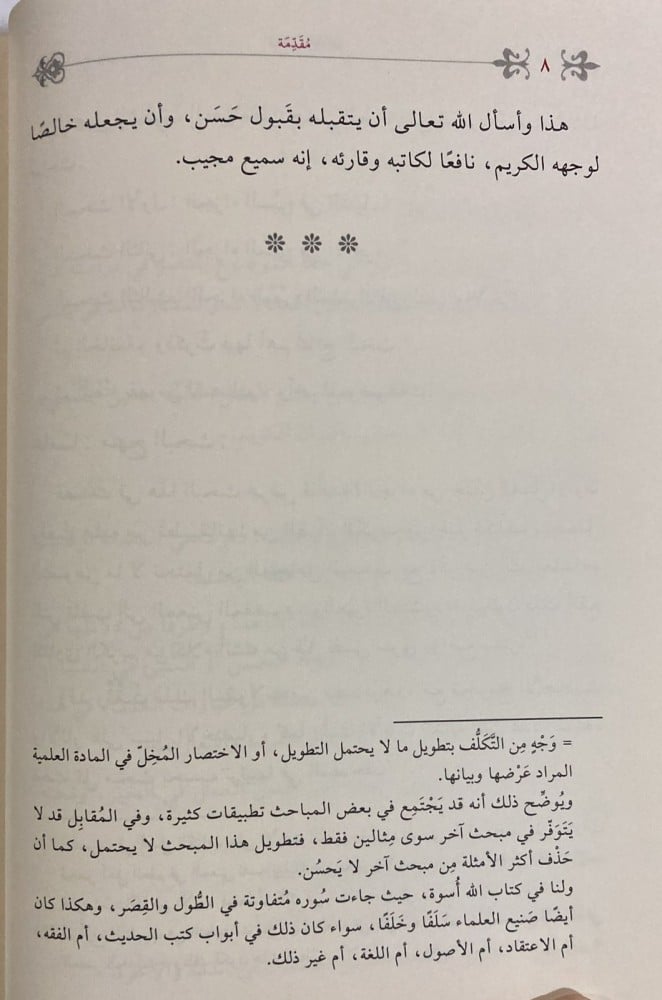 ٨ مقدمة

هذا وأسأل الله تعالى أن يتقبله بقَبول حَسَن، وأن يجعله خالصًا لوجهه الكريم، نافعًا لكاتبه وقارئه، إنه سميع مجيب.

* * *

= وَجْهٍ مِن التَّكَلُّف بتطويل ما لا يحتمل التطويل، أو الاختصار المُخِلّ في المادة العلمية المراد عَرْضها وبيانها.
ويُوضِّح ذلك أنه قد يَجْتَمِع في بعض المباحث تطبيقات كثيرة، وفي المُقابِل قد لا يَتَوَفَّر في مبحث آخر سوى مِثالين فقط، فتطويل هذا المبحث لا يحتمل، كما أن حَذْف أكثر الأمثلة مِن مبحث آخر لا يَحسُن.
ولنا في كتاب الله أُسوة، حيث جاءت سُوره مُتفاوتة في الطُّول والقِصَر، وهكذا كان أيضًا صَنيع العلماء سَلَفًا وخَلَفًا، سواء كان ذلك في أبواب كتب الحديث، أم الفقه، أم الاعتقاد، أم الأصول، أم اللغة، أم غير ذلك.